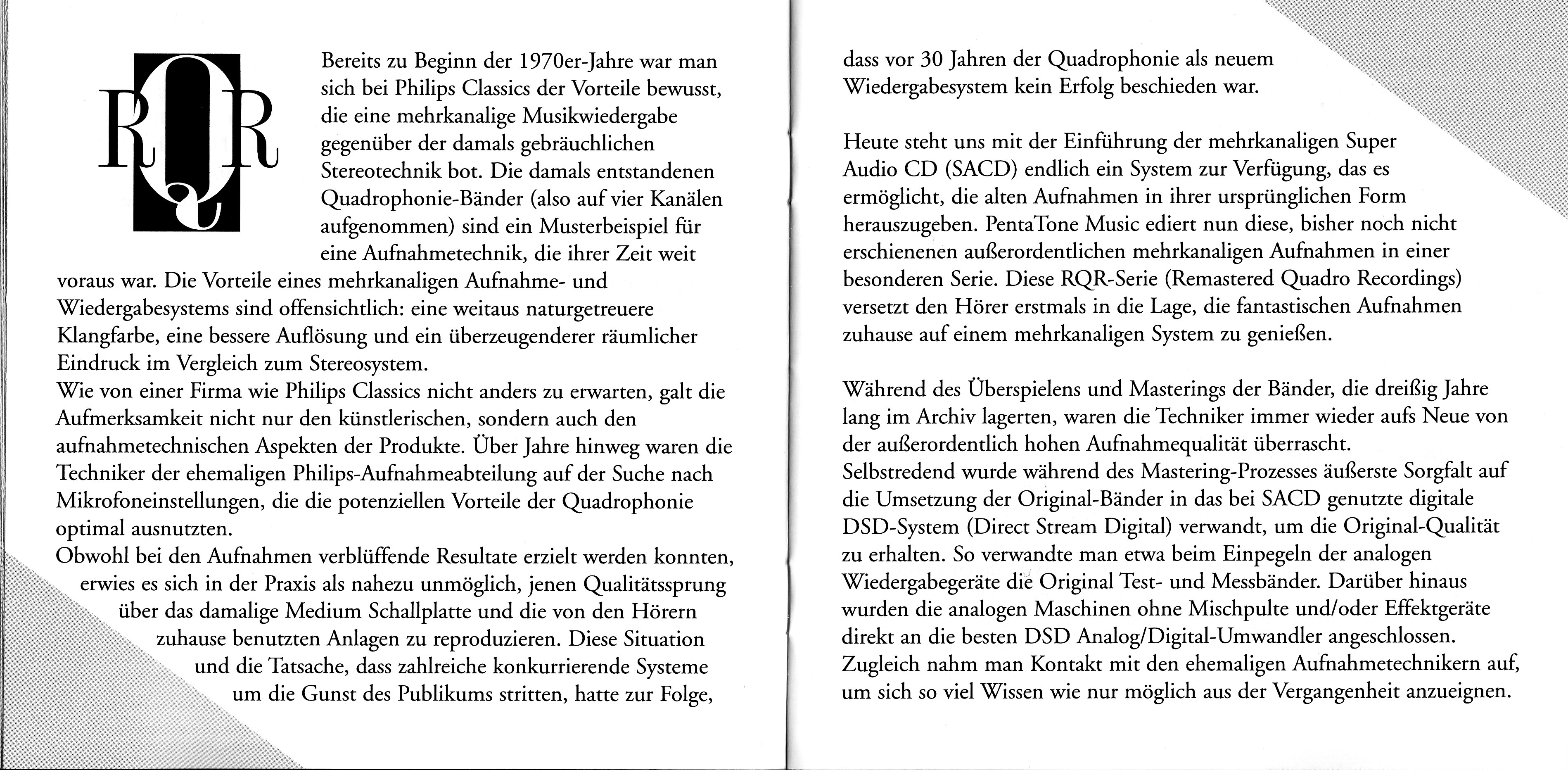 RQR

Bereits zu Beginn der 1970er-Jahre war man sich bei Philips Classics der Vorteile bewusst, die eine mehrkanalige Musikwiedergabe gegenüber der damals gebräuchlichen Stereotechnik bot. Die damals entstandenen Quadrophonie-Bänder (also auf vier Kanälen aufgenommen) sind ein Musterbeispiel für eine Aufnahmetechnik, die ihrer Zeit weit voraus war. Die Vorteile eines mehrkanaligen Aufnahme- und Wiedergabesystems sind offensichtlich: eine weitaus naturgetreuere Klangfarbe, eine bessere Auflösung und ein überzeugenderer räumlicher Eindruck im Vergleich zum Stereosystem.
Wie von einer Firma wie Philips Classics nicht anders zu erwarten, galt die Aufmerksamkeit nicht nur den künstlerischen, sondern auch den aufnahmetechnischen Aspekten der Produkte. Über Jahre hinweg waren die Techniker der ehemaligen Philips-Aufnahmeabteilung auf der Suche nach Mikrofoneinstellungen, die die potenziellen Vorteile der Quadrophonie optimal ausnutzten.
Obwohl bei den Aufnahmen verblüffende Resultate erzielt werden konnten, erwies es sich in der Praxis als nahezu unmöglich, jenen Qualitätssprung über das damalige Medium Schallplatte und die von den Hörern zuhause benutzten Anlagen zu reproduzieren. Diese Situation und die Tatsache, dass zahlreiche konkurrierende Systeme um die Gunst des Publikums stritten, hatte zur Folge,

dass vor 30 Jahren der Quadrophonie als neuem Wiedergabesystem kein Erfolg beschieden war.

Heute steht uns mit der Einführung der mehrkanaligen Super Audio CD (SACD) endlich ein System zur Verfügung, das es ermöglicht, die alten Aufnahmen in ihrer ursprünglichen Form herauszugeben. PentaTone Music ediert nun diese, bisher noch nicht erschienenen außerordentlichen mehrkanaligen Aufnahmen in einer besonderen Serie. Diese RQR-Serie (Remastered Quadro Recordings) versetzt den Hörer erstmals in die Lage, die fantastischen Aufnahmen zuhause auf einem mehrkanaligen System zu genießen.

Während des Überspielens und Masterings der Bänder, die dreißig Jahre lang im Archiv lagerten, waren die Techniker immer wieder aufs Neue von der außerordentlich hohen Aufnahmequalität überrascht.
Selbstredend wurde während des Mastering-Prozesses äußerste Sorgfalt auf die Umsetzung der Original-Bänder in das bei SACD genutzte digitale DSD-System (Direct Stream Digital) verwandt, um die Original-Qualität zu erhalten. So verwandte man etwa beim Einpegeln der analogen Wiedergabegeräte die Original Test- und Messbänder. Darüber hinaus wurden die analogen Maschinen ohne Mischpulte und/oder Effektgeräte direkt an die besten DSD Analog/Digital-Umwandler angeschlossen. Zugleich nahm man Kontakt mit den ehemaligen Aufnahmetechnikern auf, um sich so viel Wissen wie nur möglich aus der Vergangenheit anzueignen.